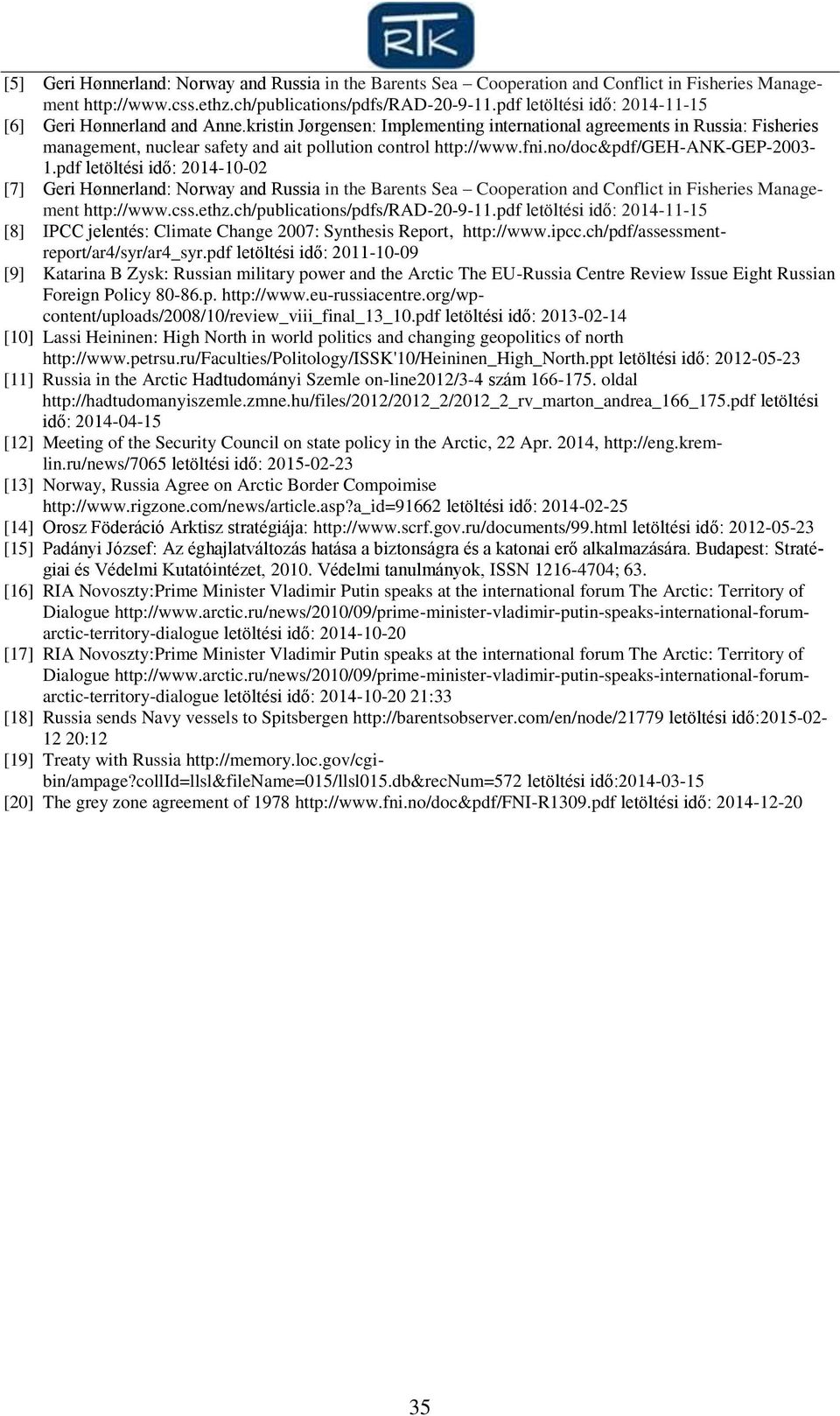 RTK

[5] Geri Hønnerland: Norway and Russia in the Barents Sea – Cooperation and Conflict in Fisheries Management http://www.css.ethz.ch/publications/pdfs/RAD-20-9-11.pdf letöltési idő: 2014-11-15

[6] Geri Hønnerland and Anne.kristin Jørgensen: Implementing international agreements in Russia: Fisheries management, nuclear safety and ait pollution control http://www.fni.no/doc&pdf/GEH-ANK-GEP-2003-1.pdf letöltési idő: 2014-10-02

[7] Geri Hønnerland: Norway and Russia in the Barents Sea – Cooperation and Conflict in Fisheries Management http://www.css.ethz.ch/publications/pdfs/RAD-20-9-11.pdf letöltési idő: 2014-11-15

[8] IPCC jelentés: Climate Change 2007: Synthesis Report, http://www.ipcc.ch/pdf/assessment-report/ar4/syr/ar4_syr.pdf letöltési idő: 2011-10-09

[9] Katarina B Zysk: Russian military power and the Arctic The EU-Russia Centre Review Issue Eight Russian Foreign Policy 80-86.p. http://www.eu-russiacentre.org/wp-content/uploads/2008/10/review_viii_final_13_10.pdf letöltési idő: 2013-02-14

[10] Lassi Heininen: High North in world politics and changing geopolitics of north http://www.petrsu.ru/Faculties/Politology/ISSK'10/Heininen_High_North.ppt letöltési idő: 2012-05-23

[11] Russia in the Arctic Hadtudományi Szemle on-line2012/3-4 szám 166-175. oldal http://hadtudomanyiszemle.zmne.hu/files/2012/2012_2/2012_2_rv_marton_andrea_166_175.pdf letöltési idő: 2014-04-15

[12] Meeting of the Security Council on state policy in the Arctic, 22 Apr. 2014, http://eng.kremlin.ru/news/7065 letöltési idő: 2015-02-23

[13] Norway, Russia Agree on Arctic Border Compoimise http://www.rigzone.com/news/article.asp?a_id=91662 letöltési idő: 2014-02-25

[14] Orosz Föderáció Arktisz stratégiája: http://www.scrf.gov.ru/documents/99.html letöltési idő: 2012-05-23

[15] Padányi József: Az éghajlatváltozás hatása a biztonságra és a katonai erő alkalmazására. Budapest: Stratégiai és Védelmi Kutatóintézet, 2010. Védelmi tanulmányok, ISSN 1216-4704; 63.

[16] RIA Novoszty:Prime Minister Vladimir Putin speaks at the international forum The Arctic: Territory of Dialogue http://www.arctic.ru/news/2010/09/prime-minister-vladimir-putin-speaks-international-forum-arctic-territory-dialogue letöltési idő: 2014-10-20

[17] RIA Novoszty:Prime Minister Vladimir Putin speaks at the international forum The Arctic: Territory of Dialogue http://www.arctic.ru/news/2010/09/prime-minister-vladimir-putin-speaks-international-forum-arctic-territory-dialogue letöltési idő: 2014-10-20 21:33

[18] Russia sends Navy vessels to Spitsbergen http://barentsobserver.com/en/node/21779 letöltési idő:2015-02-12 20:12

[19] Treaty with Russia http://memory.loc.gov/cgi-bin/ampage?collId=llsl&fileName=015/llsl015.db&recNum=572 letöltési idő:2014-03-15

[20] The grey zone agreement of 1978 http://www.fni.no/doc&pdf/FNI-R1309.pdf letöltési idő: 2014-12-20

35